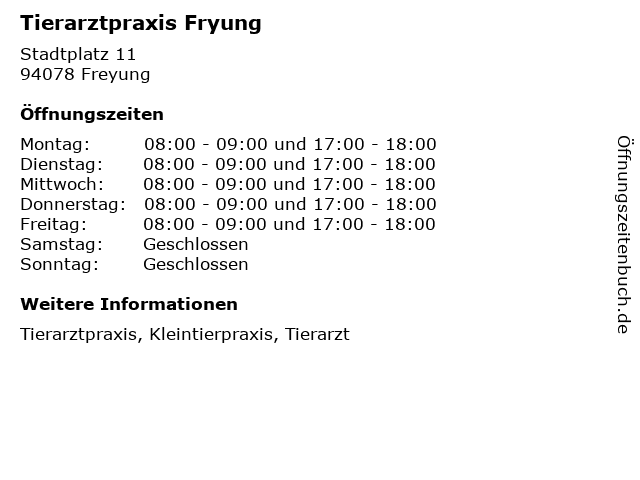 Tierarztpraxis Fryung

Stadtplatz 11
94078 Freyung

Öffnungszeiten

Montag: 08:00 - 09:00 und 17:00 - 18:00
Dienstag: 08:00 - 09:00 und 17:00 - 18:00
Mittwoch: 08:00 - 09:00 und 17:00 - 18:00
Donnerstag: 08:00 - 09:00 und 17:00 - 18:00
Freitag: 08:00 - 09:00 und 17:00 - 18:00
Samstag: Geschlossen
Sonntag: Geschlossen

Weitere Informationen

Tierarztpraxis, Kleintierpraxis, Tierarzt

Öffnungszeitenbuch.de